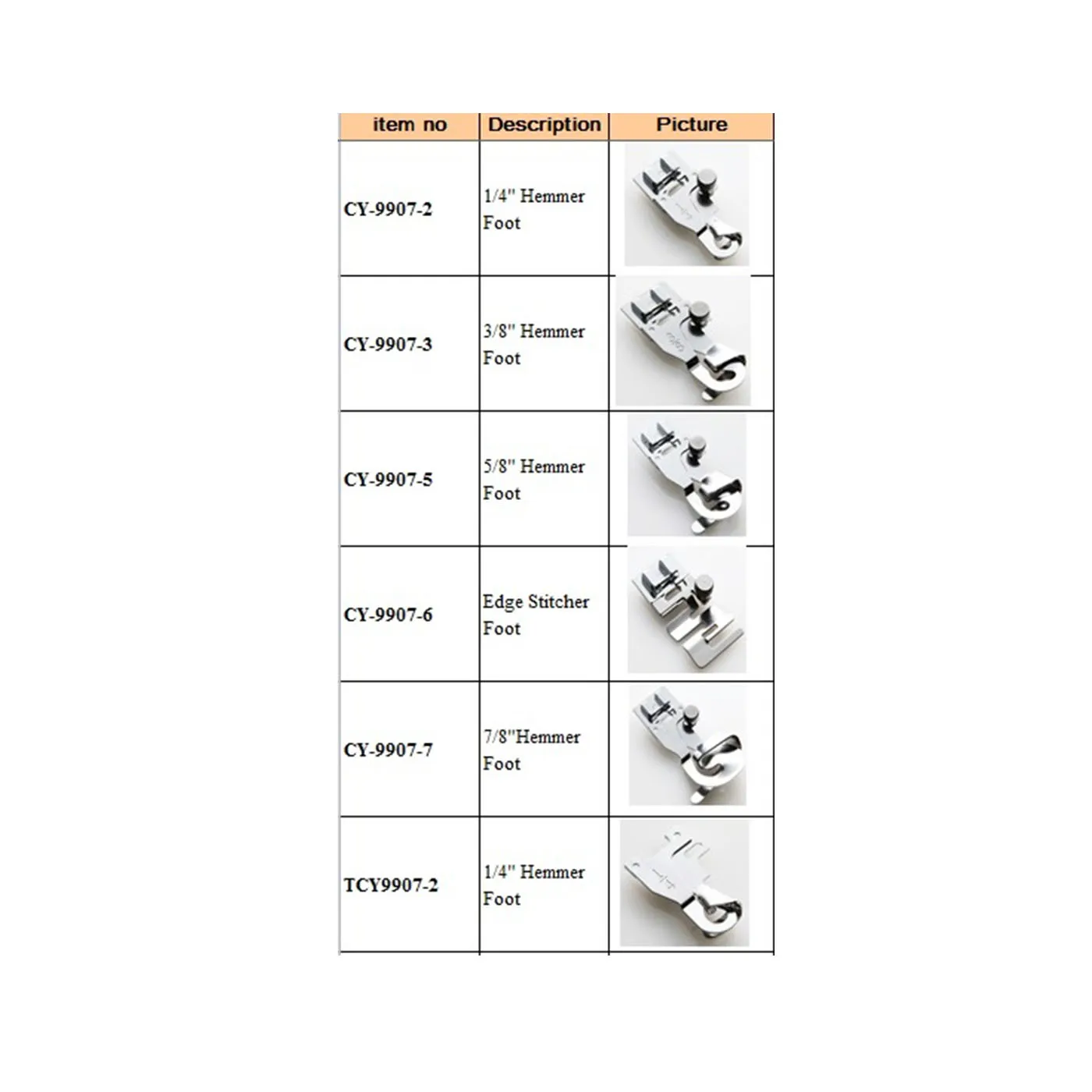 | item no | Description | Picture |
|---|---|---|
| CY-9907-2 | 1/4" Hemmer Foot | |
| CY-9907-3 | 3/8" Hemmer Foot | |
| CY-9907-5 | 5/8" Hemmer Foot | |
| CY-9907-6 | Edge Stitcher Foot | |
| CY-9907-7 | 7/8"Hemmer Foot | |
| TCY9907-2 | 1/4" Hemmer Foot | |